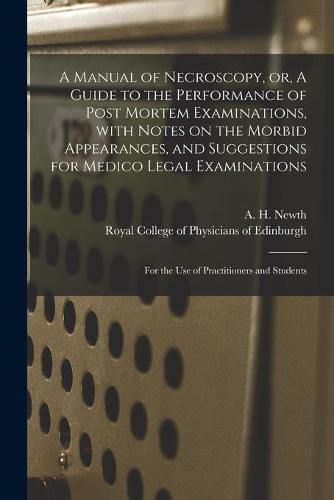 A Manual of Necroscopy, or, A Guide to the Performance of Post Mortem Examinations, with Notes on the Morbid Appearances, and Suggestions for Medico Legal Examinations

A. H. Newth
Royal College of Physicians of Edinburgh

For the Use of Practitioners and Students